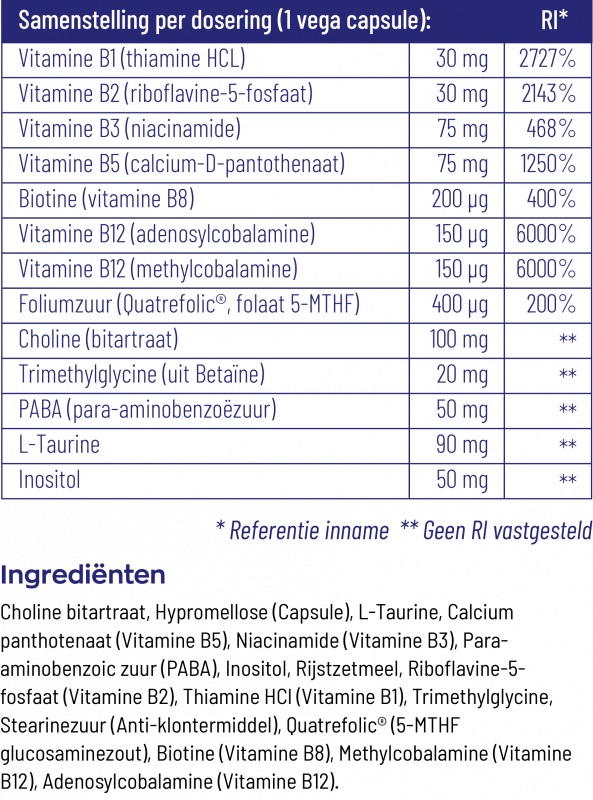 | Samenstelling per dosering (1 vega capsule): | | RI* |
|---|---|---|
| Vitamine B1 (thiamine HCL) | 30 mg | 2727% |
| Vitamine B2 (riboflavine-5-fosfaat) | 30 mg | 2143% |
| Vitamine B3 (niacinamide) | 75 mg | 468% |
| Vitamine B5 (calcium-D-pantothenaat) | 75 mg | 1250% |
| Biotine (vitamine B8) | 200 µg | 400% |
| Vitamine B12 (adenosylcobalamine) | 150 µg | 6000% |
| Vitamine B12 (methylcobalamine) | 150 µg | 6000% |
| Foliumzuur (Quatrefolic®, folaat 5-MTHF) | 400 µg | 200% |
| Choline (bitartraat) | 100 mg | ** |
| Trimethylglycine (uit Betaïne) | 20 mg | ** |
| PABA (para-aminobenzoëzuur) | 50 mg | ** |
| L-Taurine | 90 mg | ** |
| Inositol | 50 mg | ** |

* Referentie inname ** Geen RI vastgesteld

Ingrediënten

Choline bitartraat, Hypromellose (Capsule), L-Taurine, Calcium panthotenaat (Vitamine B5), Niacinamide (Vitamine B3), Para-aminobenzoic zuur (PABA), Inositol, Rijstzetmeel, Riboflavine-5-fosfaat (Vitamine B2), Thiamine HCl (Vitamine B1), Trimethylglycine, Stearinezuur (Anti-klontermiddel), Quatrefolic® (5-MTHF glucosaminezout), Biotine (Vitamine B8), Methylcobalamine (Vitamine B12), Adenosylcobalamine (Vitamine B12).